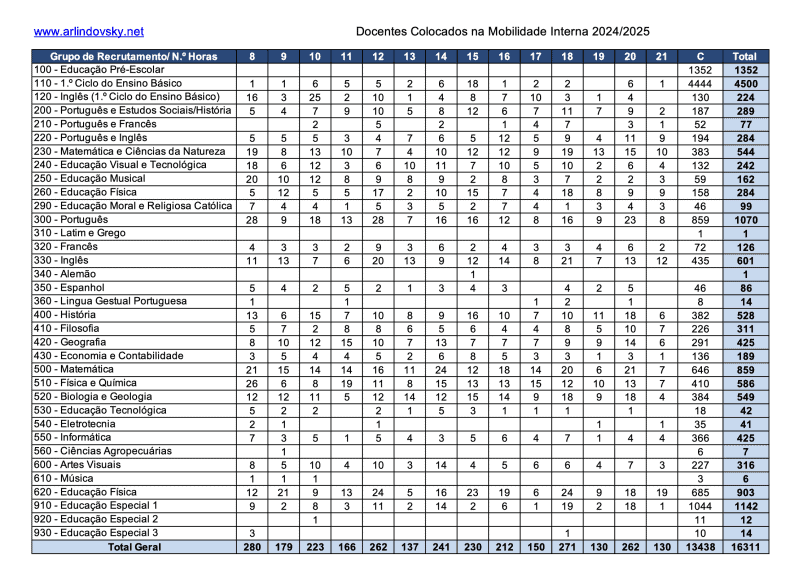 www.arlindovsky.net

Docentes Colocados na Mobilidade Interna 2024/2025

| Grupo de Recrutamento/ N.º Horas | 8 | 9 | 10 | 11 | 12 | 13 | 14 | 15 | 16 | 17 | 18 | 19 | 20 | 21 | C | Total |
|---|---|---|---|---|---|---|---|---|---|---|---|---|---|---|---|---|
| 100 - Educação Pré-Escolar | | | | | | | | | | | | | | | 1352 | 1352 |
| 110 - 1.º Ciclo do Ensino Básico | 1 | 1 | 6 | 5 | 5 | 2 | 6 | 18 | 1 | 2 | 2 | | 6 | 1 | 4444 | 4500 |
| 120 - Inglês (1.º Ciclo do Ensino Básico) | 16 | 3 | 25 | 2 | 10 | 1 | 4 | 8 | 7 | 10 | 3 | 1 | 4 | | 130 | 224 |
| 200 - Português e Estudos Sociais/História | 5 | 4 | 7 | 9 | 10 | 5 | 8 | 12 | 6 | 7 | 11 | 7 | 9 | 2 | 187 | 289 |
| 210 - Português e Francês | | | 2 | | 5 | | 2 | | 1 | 4 | 7 | | 3 | 1 | 52 | 77 |
| 220 - Português e Inglês | 5 | 5 | 5 | 3 | 4 | 7 | 6 | 5 | 12 | 5 | 9 | 4 | 11 | 9 | 194 | 284 |
| 230 - Matemática e Ciências da Natureza | 19 | 8 | 13 | 10 | 7 | 4 | 10 | 12 | 12 | 9 | 19 | 13 | 15 | 10 | 383 | 544 |
| 240 - Educação Visual e Tecnológica | 18 | 6 | 12 | 3 | 6 | 10 | 11 | 7 | 10 | 5 | 10 | 2 | 6 | 4 | 132 | 242 |
| 250 - Educação Musical | 20 | 10 | 12 | 8 | 9 | 8 | 9 | 2 | 8 | 3 | 7 | 2 | 2 | 3 | 59 | 162 |
| 260 - Educação Física | 5 | 12 | 5 | 5 | 17 | 2 | 10 | 15 | 7 | 4 | 18 | 8 | 9 | 9 | 158 | 284 |
| 290 - Educação Moral e Religiosa Católica | 7 | 4 | 4 | 1 | 5 | 3 | 5 | 2 | 7 | 4 | 1 | 3 | 4 | 3 | 46 | 99 |
| 300 - Português | 28 | 9 | 18 | 13 | 28 | 7 | 16 | 16 | 12 | 8 | 16 | 9 | 23 | 8 | 859 | 1070 |
| 310 - Latim e Grego | | | | | | | | | | | | | | | 1 | 1 |
| 320 - Francês | 4 | 3 | 3 | 2 | 9 | 3 | 6 | 2 | 4 | 3 | 3 | 4 | 6 | 2 | 72 | 126 |
| 330 - Inglês | 11 | 13 | 7 | 6 | 20 | 13 | 9 | 12 | 14 | 8 | 21 | 7 | 13 | 12 | 435 | 601 |
| 340 - Alemão | | | | | | | | 1 | | | | | | | | 1 |
| 350 - Espanhol | 5 | 4 | 2 | 5 | 2 | 1 | 3 | 4 | 3 | | 4 | 2 | 5 | | 46 | 86 |
| 360 - Lingua Gestual Portuguesa | 1 | | | 1 | | | | | | 1 | 2 | | 1 | | 8 | 14 |
| 400 - História | 13 | 6 | 15 | 7 | 10 | 8 | 9 | 16 | 10 | 7 | 10 | 11 | 18 | 6 | 382 | 528 |
| 410 - Filosofia | 5 | 7 | 2 | 8 | 8 | 6 | 5 | 6 | 4 | 4 | 8 | 5 | 10 | 7 | 226 | 311 |
| 420 - Geografia | 8 | 10 | 12 | 15 | 10 | 7 | 13 | 7 | 7 | 7 | 9 | 9 | 14 | 6 | 291 | 425 |
| 430 - Economia e Contabilidade | 3 | 5 | 4 | 4 | 5 | 2 | 6 | 8 | 5 | 3 | 3 | 1 | 3 | 1 | 136 | 189 |
| 500 - Matemática | 21 | 15 | 14 | 14 | 16 | 11 | 24 | 12 | 18 | 14 | 20 | 6 | 21 | 7 | 646 | 859 |
| 510 - Física e Química | 26 | 6 | 8 | 19 | 11 | 8 | 15 | 13 | 13 | 15 | 12 | 10 | 13 | 7 | 410 | 586 |
| 520 - Biologia e Geologia | 12 | 12 | 11 | 5 | 12 | 14 | 12 | 15 | 14 | 9 | 18 | 9 | 18 | 4 | 384 | 549 |
| 530 - Educação Tecnológica | 5 | 2 | 2 | | 2 | 1 | 5 | 3 | 1 | 1 | 1 | | 1 | | 18 | 42 |
| 540 - Eletrotecnia | 2 | 1 | | | 1 | | | | | | | 1 | | 1 | 35 | 41 |
| 550 - Informática | 7 | 3 | 5 | 1 | 5 | 4 | 3 | 5 | 6 | 4 | 7 | 1 | 4 | 4 | 366 | 425 |
| 560 - Ciências Agropecuárias | | 1 | | | | | | | | | | | | | 6 | 7 |
| 600 - Artes Visuais | 8 | 5 | 10 | 4 | 10 | 3 | 14 | 4 | 5 | 6 | 6 | 4 | 7 | 3 | 227 | 316 |
| 610 - Música | 1 | 1 | 1 | | | | | | | | | | | | 3 | 6 |
| 620 - Educação Física | 12 | 21 | 9 | 13 | 24 | 5 | 16 | 23 | 19 | 6 | 24 | 9 | 18 | 19 | 685 | 903 |
| 910 - Educação Especial 1 | 9 | 2 | 8 | 3 | 11 | 2 | 14 | 2 | 6 | 1 | 19 | 2 | 18 | 1 | 1044 | 1142 |
| 920 - Educação Especial 2 | | | 1 | | | | | | | | | | | | 11 | 12 |
| 930 - Educação Especial 3 | 3 | | | | | | | | | | 1 | | | | 10 | 14 |
| Total Geral | 280 | 179 | 223 | 166 | 262 | 137 | 241 | 230 | 212 | 150 | 271 | 130 | 262 | 130 | 13438 | 16311 |